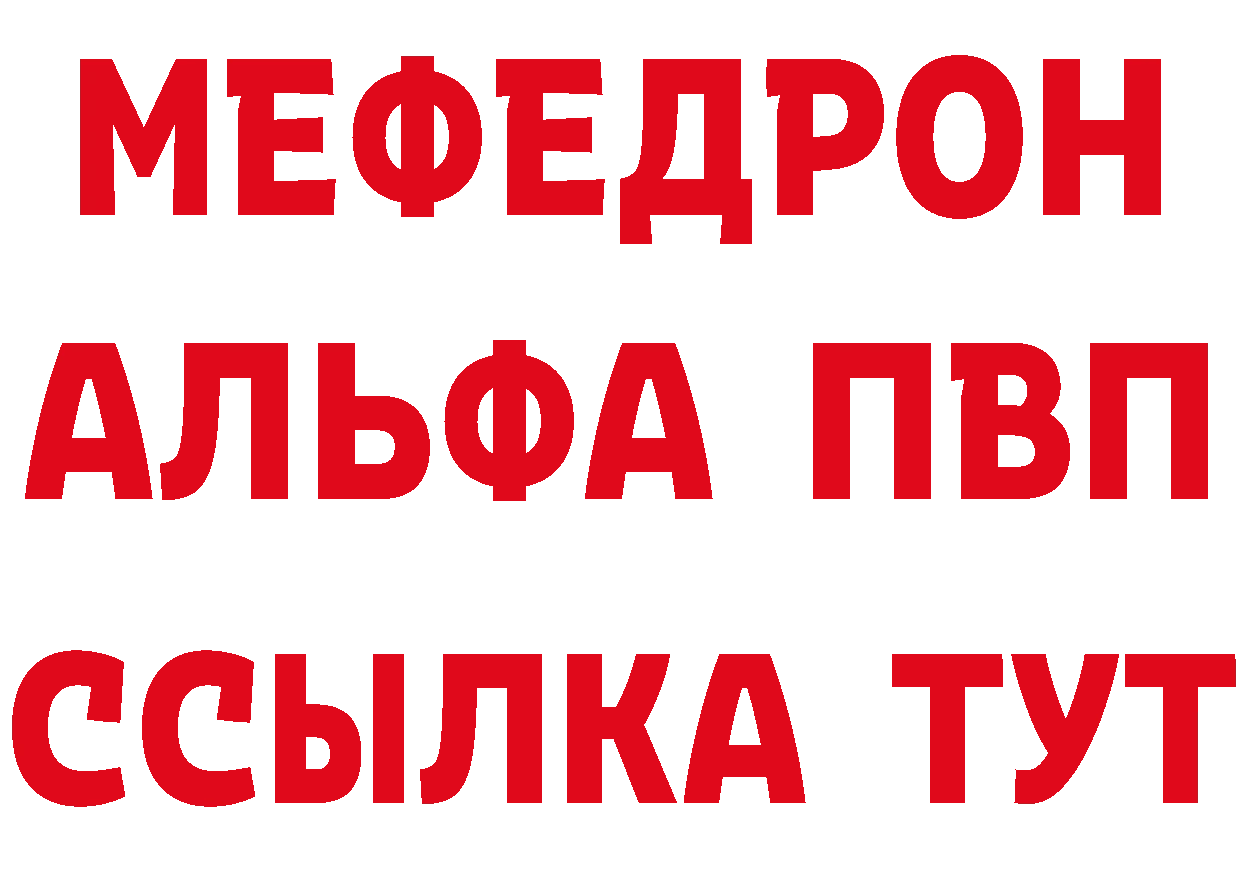 МЕФЕДРОН
АЛЬФА ПВП
ССЫЛКА ТУТ